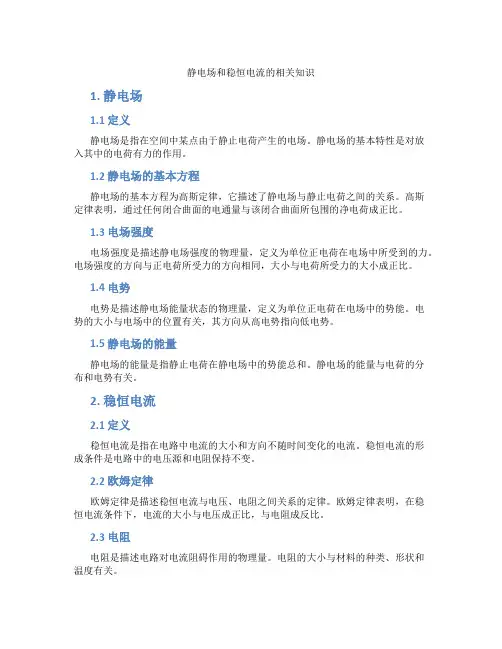 静电场和稳恒电流的相关知识

1. 静电场

1.1 定义

静电场是指在空间中某点由于静止电荷产生的电场。静电场的基本特性是对放入其中的电荷有力的作用。

1.2 静电场的基本方程

静电场的基本方程为高斯定律，它描述了静电场与静止电荷之间的关系。高斯定律表明，通过任何闭合曲面的电通量与该闭合曲面所包围的净电荷成正比。

1.3 电场强度

电场强度是描述静电场强度的物理量，定义为单位正电荷在电场中所受到的力。电场强度的方向与正电荷所受力的方向相同，大小与电荷所受力的大小成正比。

1.4 电势

电势是描述静电场能量状态的物理量，定义为单位正电荷在电场中的势能。电势的大小与电场中的位置有关，其方向从高电势指向低电势。

1.5 静电场的能量

静电场的能量是指静止电荷在静电场中的势能总和。静电场的能量与电荷的分布和电势有关。

2. 稳恒电流

2.1 定义

稳恒电流是指在电路中电流的大小和方向不随时间变化的电流。稳恒电流的形成条件是电路中的电压源和电阻保持不变。

2.2 欧姆定律

欧姆定律是描述稳恒电流与电压、电阻之间关系的定律。欧姆定律表明，在稳恒电流条件下，电流的大小与电压成正比，与电阻成反比。

2.3 电阻

电阻是描述电路对电流阻碍作用的物理量。电阻的大小与材料的种类、形状和温度有关。